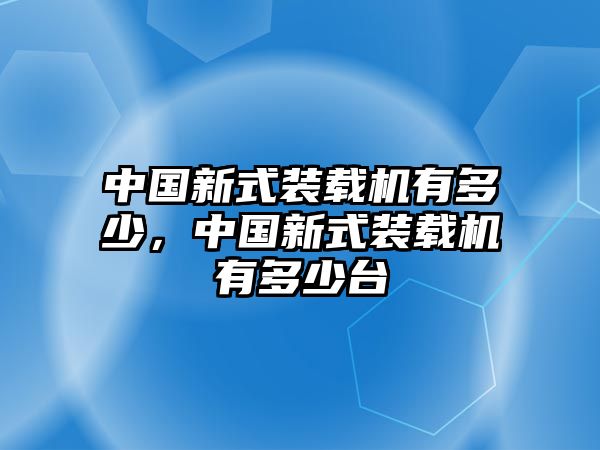 中国新式装载机有多少，中国新式装载机有多少台